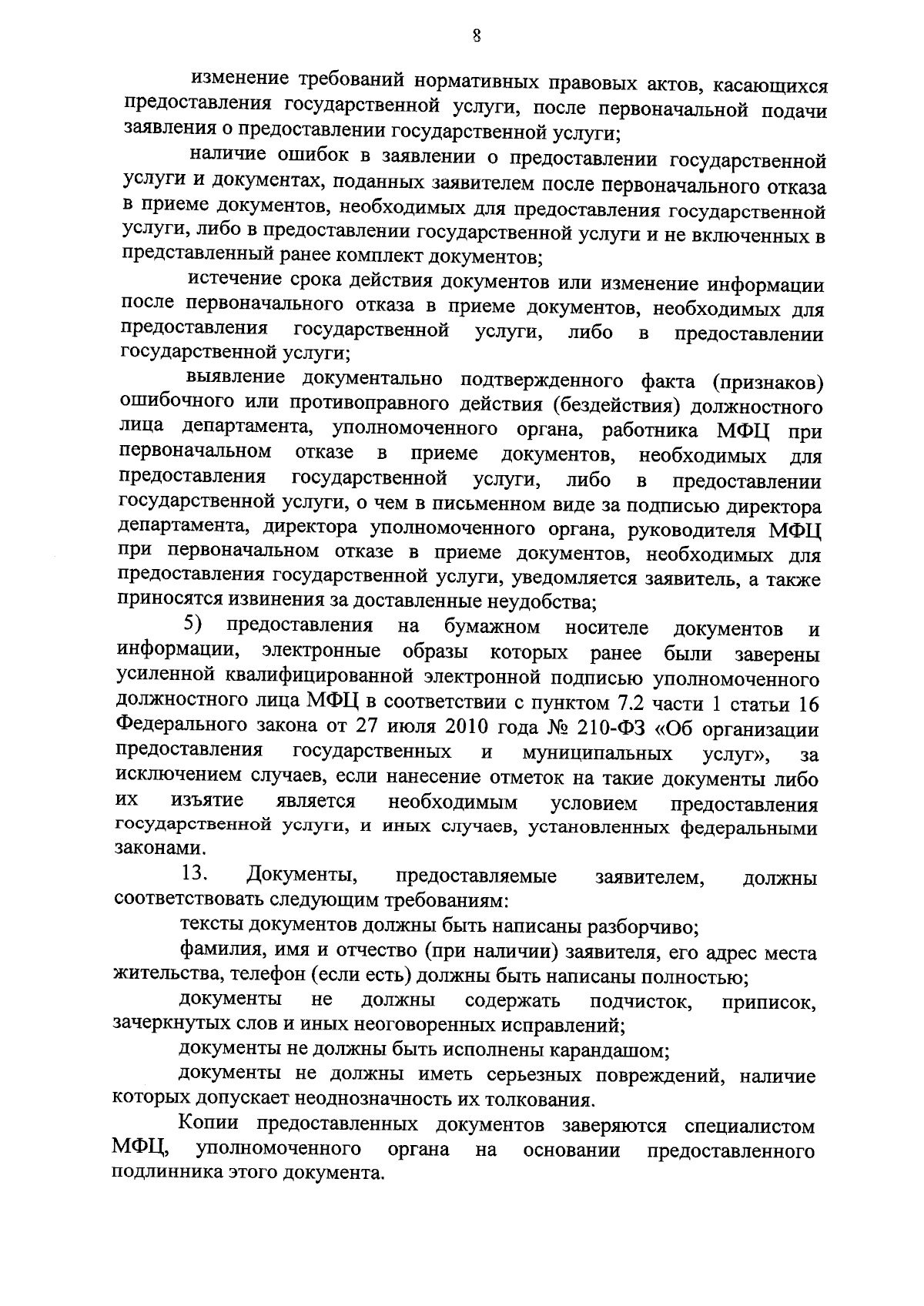 8

изменение требований нормативных правовых актов, касающихся предоставления государственной услуги, после первоначальной подачи заявления о предоставлении государственной услуги;

наличие ошибок в заявлении о предоставлении государственной услуги и документах, поданных заявителем после первоначального отказа в приеме документов, необходимых для предоставления государственной услуги, либо в предоставлении государственной услуги и не включенных в представленный ранее комплект документов;

истечение срока действия документов или изменение информации после первоначального отказа в приеме документов, необходимых для предоставления государственной услуги, либо в предоставлении государственной услуги;

выявление документально подтвержденного факта (признаков) ошибочного или противоправного действия (бездействия) должностного лица департамента, уполномоченного органа, работника МФЦ при первоначальном отказе в приеме документов, необходимых для предоставления государственной услуги, либо в предоставлении государственной услуги, о чем в письменном виде за подписью директора департамента, директора уполномоченного органа, руководителя МФЦ при первоначальном отказе в приеме документов, необходимых для предоставления государственной услуги, уведомляется заявитель, а также приносятся извинения за доставленные неудобства;

5) предоставления на бумажном носителе документов и информации, электронные образы которых ранее были заверены усиленной квалифицированной электронной подписью уполномоченного должностного лица МФЦ в соответствии с пунктом 7.2 части 1 статьи 16 Федерального закона от 27 июля 2010 года № 210-ФЗ «Об организации предоставления государственных и муниципальных услуг», за исключением случаев, если нанесение отметок на такие документы либо их изъятие является необходимым условием предоставления государственной услуги, и иных случаев, установленных федеральными законами.

13. Документы, предоставляемые заявителем, должны соответствовать следующим требованиям:

тексты документов должны быть написаны разборчиво;

фамилия, имя и отчество (при наличии) заявителя, его адрес места жительства, телефон (если есть) должны быть написаны полностью;

документы не должны содержать подчисток, приписок, зачеркнутых слов и иных неоговоренных исправлений;

документы не должны быть исполнены карандашом;

документы не должны иметь серьезных повреждений, наличие которых допускает неоднозначность их толкования.

Копии предоставленных документов заверяются специалистом МФЦ, уполномоченного органа на основании предоставленного подлинника этого документа.